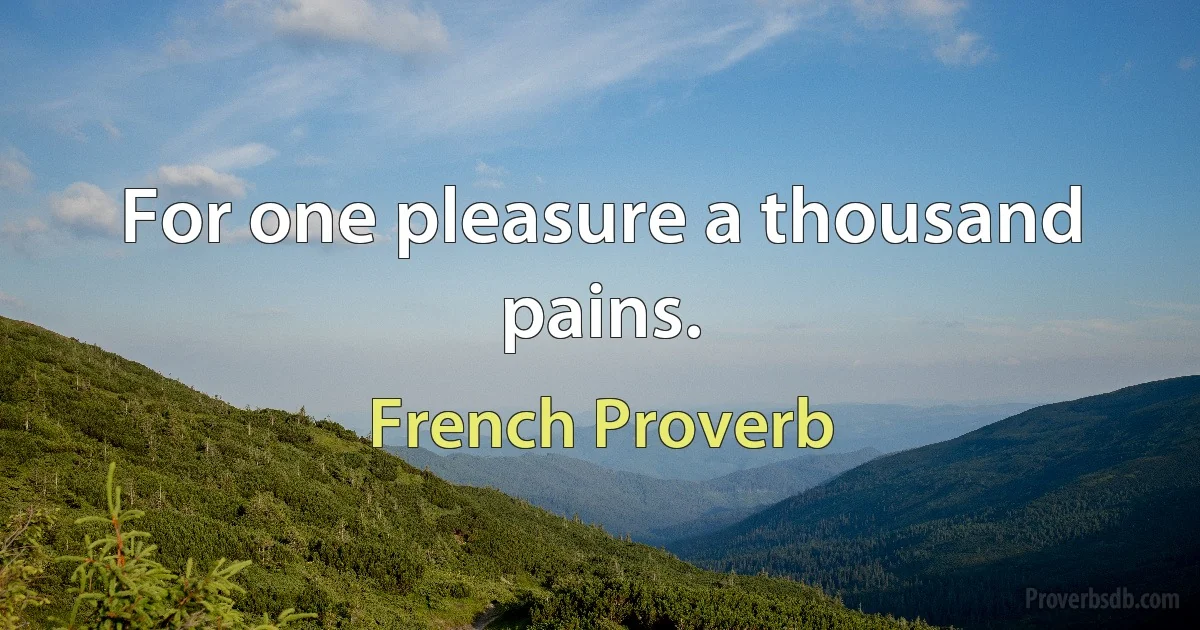 For one pleasure a thousand pains.

French Proverb

Proverbsdb.com